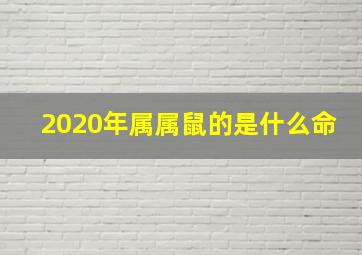 2020年属属鼠的是什么命